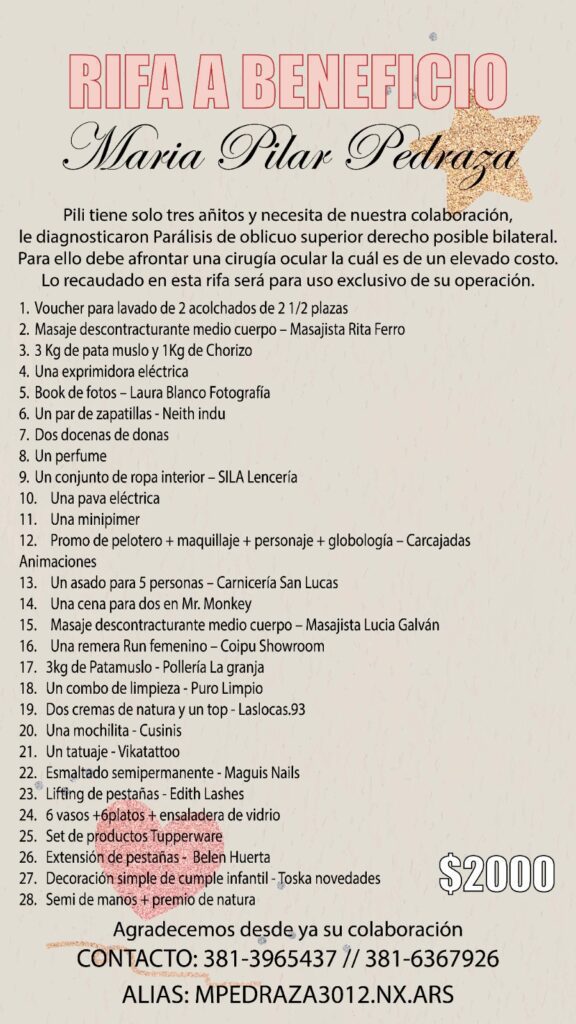 RIFA A BENEFICIO

Maria Pilar Pedraza

Pili tiene solo tres añitos y necesita de nuestra colaboración, le diagnosticaron Parálisis de oblicuo superior derecho posible bilateral. Para ello debe afrontar una cirugía ocular la cuál es de un elevado costo. Lo recaudado en esta rifa será para uso exclusivo de su operación.

1. Voucher para lavado de 2 acolchados de 2 1/2 plazas
2. Masaje descontracturante medio cuerpo – Masajista Rita Ferro
3. 3 Kg de pata muslo y 1Kg de Chorizo
4. Una exprimidora eléctrica
5. Book de fotos – Laura Blanco Fotografía
6. Un par de zapatillas - Neith indu
7. Dos docenas de donas
8. Un perfume
9. Un conjunto de ropa interior – SILA Lencería
10. Una pava eléctrica
11. Una minipimer
12. Promo de pelotero + maquillaje + personaje + globología – Carcajadas Animaciones
13. Un asado para 5 personas – Carnicería San Lucas
14. Una cena para dos en Mr. Monkey
15. Masaje descontracturante medio cuerpo – Masajista Lucia Galván
16. Una remera Run femenino – Coipu Showroom
17. 3kg de Patamuslo - Pollería La granja
18. Un combo de limpieza - Puro Limpio
19. Dos cremas de natura y un top - Laslocas.93
20. Una mochilita - Cusinis
21. Un tatuaje - Vikatattoo
22. Esmaltado semipermanente - Maguis Nails
23. Lifting de pestañas - Edith Lashes
24. 6 vasos +6platos + ensaladera de vidrio
25. Set de productos Tupperware
26. Extensión de pestañas - Belen Huerta
27. Decoración simple de cumple infantil - Toska novedades
28. Semi de manos + premio de natura

$2000

Agradecemos desde ya su colaboración
CONTACTO: 381-3965437 // 381-6367926
ALIAS: MPEDRAZA3012.NX.ARS